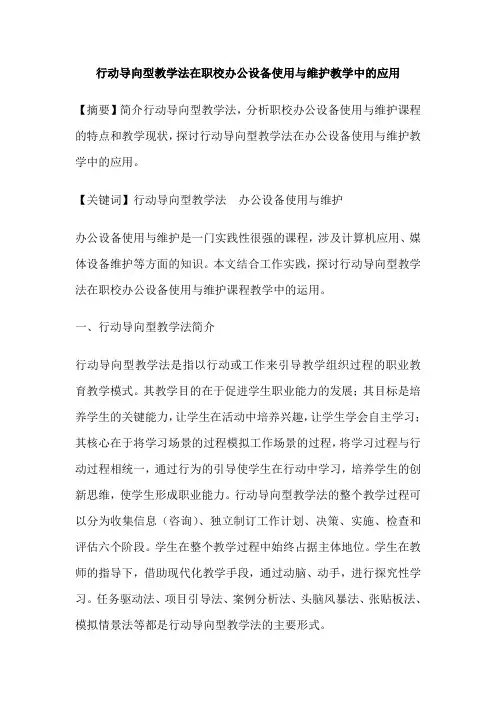 行动导向型教学法在职校办公设备使用与维护教学中的应用

【摘要】简介行动导向型教学法，分析职校办公设备使用与维护课程的特点和教学现状，探讨行动导向型教学法在办公设备使用与维护教学中的应用。

【关键词】行动导向型教学法　办公设备使用与维护

办公设备使用与维护是一门实践性很强的课程，涉及计算机应用、媒体设备维护等方面的知识。本文结合工作实践，探讨行动导向型教学法在职校办公设备使用与维护课程教学中的运用。

一、行动导向型教学法简介

行动导向型教学法是指以行动或工作来引导教学组织过程的职业教育教学模式。其教学目的在于促进学生职业能力的发展；其目标是培养学生的关键能力，让学生在活动中培养兴趣，让学生学会自主学习；其核心在于将学习场景的过程模拟工作场景的过程，将学习过程与行动过程相统一，通过行为的引导使学生在行动中学习，培养学生的创新思维，使学生形成职业能力。行动导向型教学法的整个教学过程可以分为收集信息（咨询）、独立制订工作计划、决策、实施、检查和评估六个阶段。学生在整个教学过程中始终占据主体地位。学生在教师的指导下，借助现代化教学手段，通过动脑、动手，进行探究性学习。任务驱动法、项目引导法、案例分析法、头脑风暴法、张贴板法、模拟情景法等都是行动导向型教学法的主要形式。